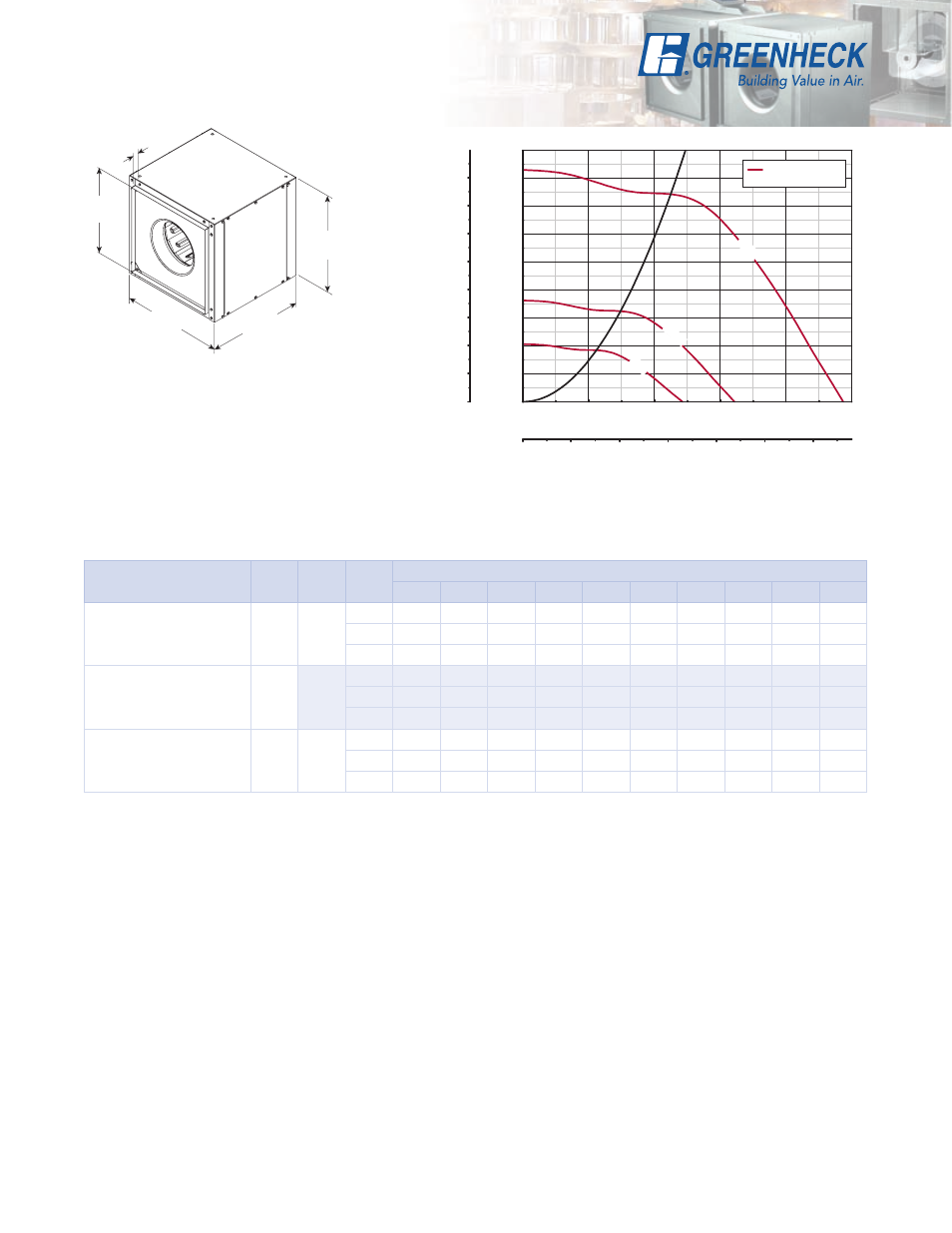 GREENHECK
Building Value in Air.